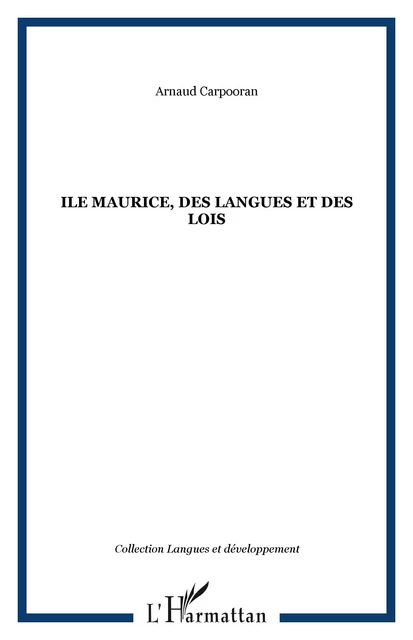 Arnaud Carpooran

ILE MAURICE, DES LANGUES ET DES LOIS

Collection Langues et développement

L'Harmattan